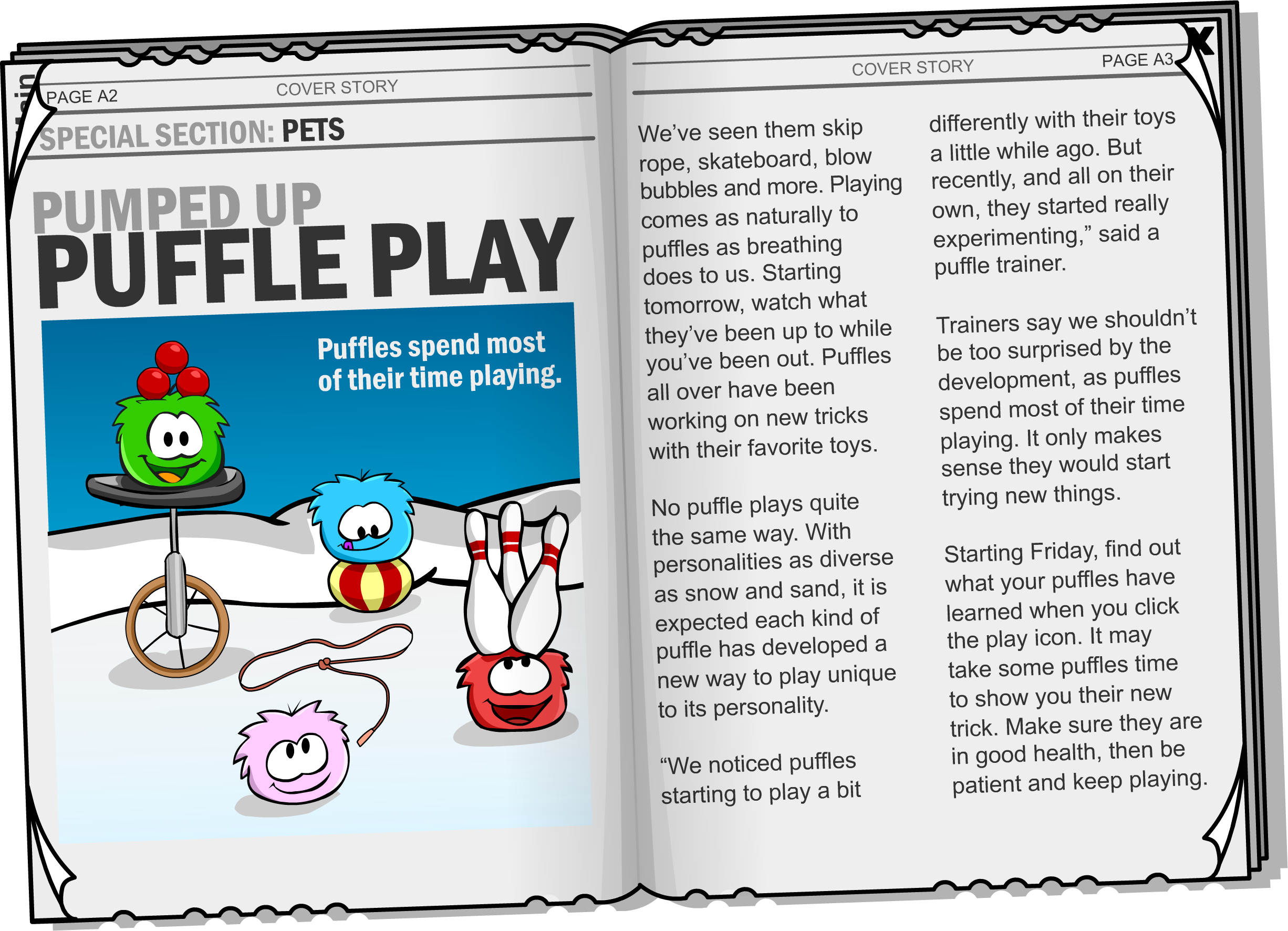 PAGE A2

COVER STORY

SPECIAL SECTION: PETS

PUMPED UP
PUFFLE PLAY

Puffles spend most of their time playing.

COVER STORY

PAGE A3

X

We've seen them skip rope, skateboard, blow bubbles and more. Playing comes as naturally to puffles as breathing does to us. Starting tomorrow, watch what they've been up to while you've been out. Puffles all over have been working on new tricks with their favorite toys.

No puffle plays quite the same way. With personalities as diverse as snow and sand, it is expected each kind of puffle has developed a new way to play unique to its personality.

"We noticed puffles starting to play a bit differently with their toys a little while ago. But recently, and all on their own, they started really experimenting," said a puffle trainer.

Trainers say we shouldn't be too surprised by the development, as puffles spend most of their time playing. It only makes sense they would start trying new things.

Starting Friday, find out what your puffles have learned when you click the play icon. It may take some puffles time to show you their new trick. Make sure they are in good health, then be patient and keep playing.